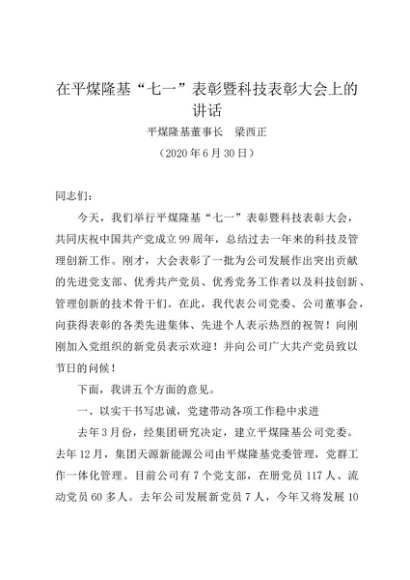 在平煤隆基“七一”表彰暨科技表彰大会上的讲话

平煤隆基董事长　梁西正

（2020年6月30日）

同志们：

今天，我们举行平煤隆基“七一”表彰暨科技表彰大会，共同庆祝中国共产党成立99周年，总结过去一年来的科技及管理创新工作。刚才，大会表彰了一批为公司发展作出突出贡献的先进党支部、优秀共产党员、优秀党务工作者以及科技创新、管理创新的技术骨干们。在此，我代表公司党委、公司董事会，向获得表彰的各类先进集体、先进个人表示热烈的祝贺！向刚刚加入党组织的新党员表示欢迎！并向公司广大共产党员致以节日的问候！

下面，我讲五个方面的意见。

一、以实干书写忠诚，党建带动各项工作稳中求进

去年3月份，经集团研究决定，建立平煤隆基公司党委。去年12月，集团天源新能源公司由平煤隆基党委管理，党群工作一体化管理。目前公司有7个党支部，在册党员117人、流动党员60多人。去年公司发展新党员7人，今年又将发展10